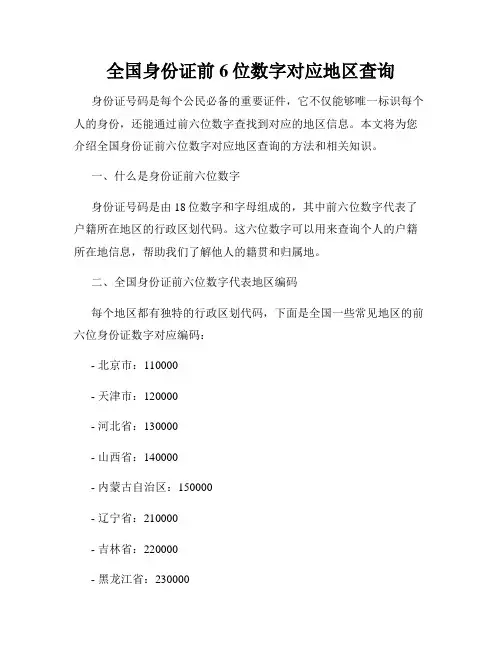 全国身份证前 6 位数字对应地区查询

身份证号码是每个公民必备的重要证件，它不仅能够唯一标识每个人的身份，还能通过前六位数字查找到对应的地区信息。本文将为您介绍全国身份证前六位数字对应地区查询的方法和相关知识。

一、什么是身份证前六位数字

身份证号码是由 18 位数字和字母组成的，其中前六位数字代表了户籍所在地区的行政区划代码。这六位数字可以用来查询个人的户籍所在地信息，帮助我们了解他人的籍贯和归属地。

二、全国身份证前六位数字代表地区编码

每个地区都有独特的行政区划代码，下面是全国一些常见地区的前六位身份证数字对应编码：

- 北京市：110000

- 天津市：120000

- 河北省：130000

- 山西省：140000

- 内蒙古自治区：150000

- 辽宁省：210000

- 吉林省：220000

- 黑龙江省：230000